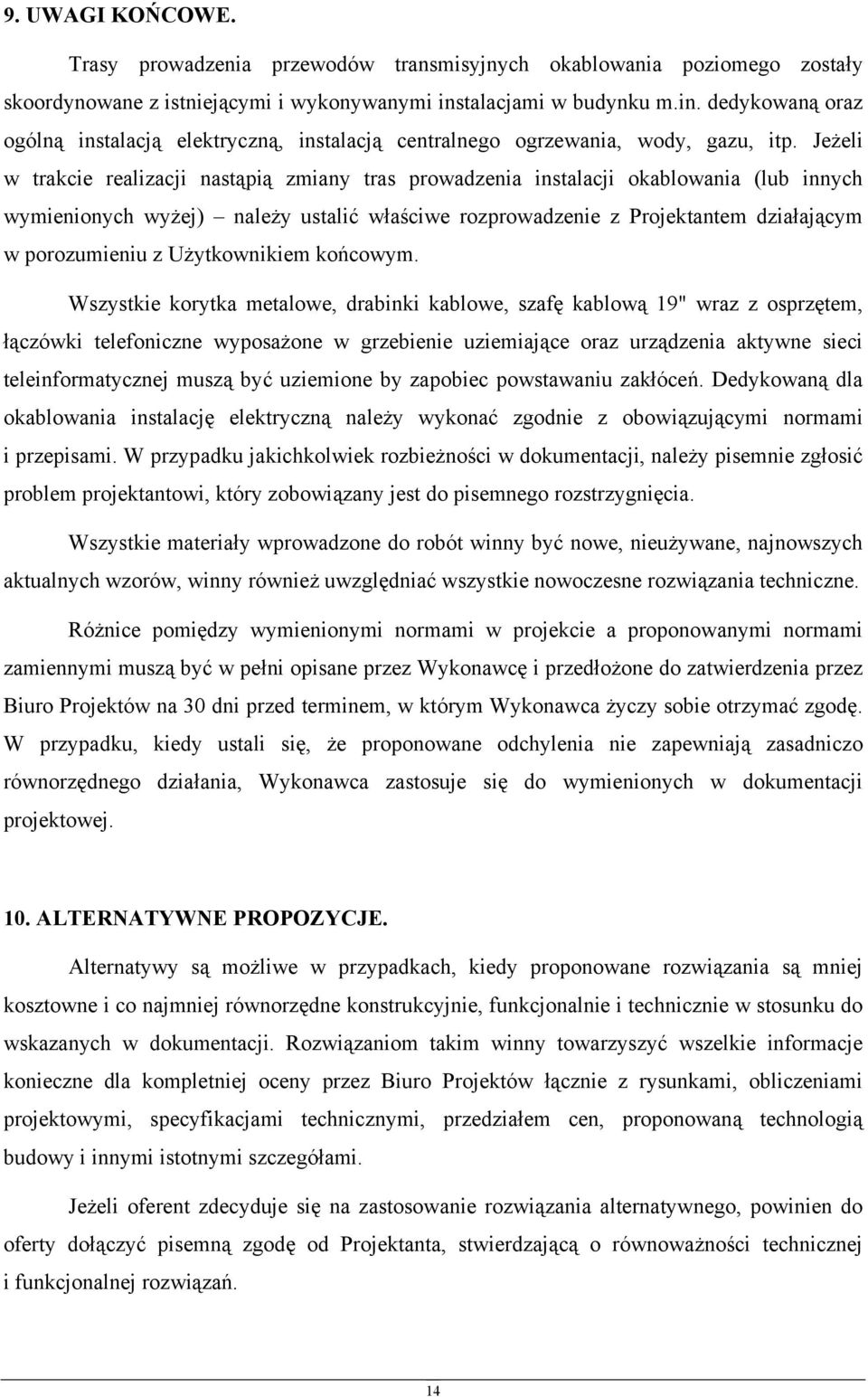 9. UWAGI KOŃCOWE.

Trasy prowadzenia przewodów transmisyjnych okablowania poziomego zostały skoordynowane z istniejącymi i wykonywanymi instalacjami w budynku m.in. dedykowaną oraz ogólną instalacją elektryczną, instalacją centralnego ogrzewania, wody, gazu, itp. Jeżeli w trakcie realizacji nastąpią zmiany tras prowadzenia instalacji okablowania (lub innych wymienionych wyżej) – należy ustalić właściwe rozprowadzenie z Projektantem działającym w porozumieniu z Użytkownikiem końcowym.

Wszystkie korytka metalowe, drabinki kablowe, szafę kablową 19" wraz z osprzętem, łączówki telefoniczne wyposażone w grzebienie uziemiające oraz urządzenia aktywne sieci teleinformatycznej muszą być uziemione by zapobiec powstawaniu zakłóceń. Dedykowaną dla okablowania instalację elektryczną należy wykonać zgodnie z obowiązującymi normami i przepisami. W przypadku jakichkolwiek rozbieżności w dokumentacji, należy pisemnie zgłosić problem projektantowi, który zobowiązany jest do pisemnego rozstrzygnięcia.

Wszystkie materiały wprowadzone do robót winny być nowe, nieużywane, najnowszych aktualnych wzorów, winny również uwzględniać wszystkie nowoczesne rozwiązania techniczne.

Różnice pomiędzy wymienionymi normami w projekcie a proponowanymi normami zamiennymi muszą być w pełni opisane przez Wykonawcę i przedłożone do zatwierdzenia przez Biuro Projektów na 30 dni przed terminem, w którym Wykonawca życzy sobie otrzymać zgodę. W przypadku, kiedy ustali się, że proponowane odchylenia nie zapewniają zasadniczo równorzędnego działania, Wykonawca zastosuje się do wymienionych w dokumentacji projektowej.

10. ALTERNATYWNE PROPOZYCJE.

Alternatywy są możliwe w przypadkach, kiedy proponowane rozwiązania są mniej kosztowne i co najmniej równorzędne konstrukcyjnie, funkcjonalnie i technicznie w stosunku do wskazanych w dokumentacji. Rozwiązaniom takim winny towarzyszyć wszelkie informacje konieczne dla kompletniej oceny przez Biuro Projektów łącznie z rysunkami, obliczeniami projektowymi, specyfikacjami technicznymi, przedziałem cen, proponowaną technologią budowy i innymi istotnymi szczegółami.

Jeżeli oferent zdecyduje się na zastosowanie rozwiązania alternatywnego, powinien do oferty dołączyć pisemną zgodę od Projektanta, stwierdzającą o równoważności technicznej i funkcjonalnej rozwiązań.

14